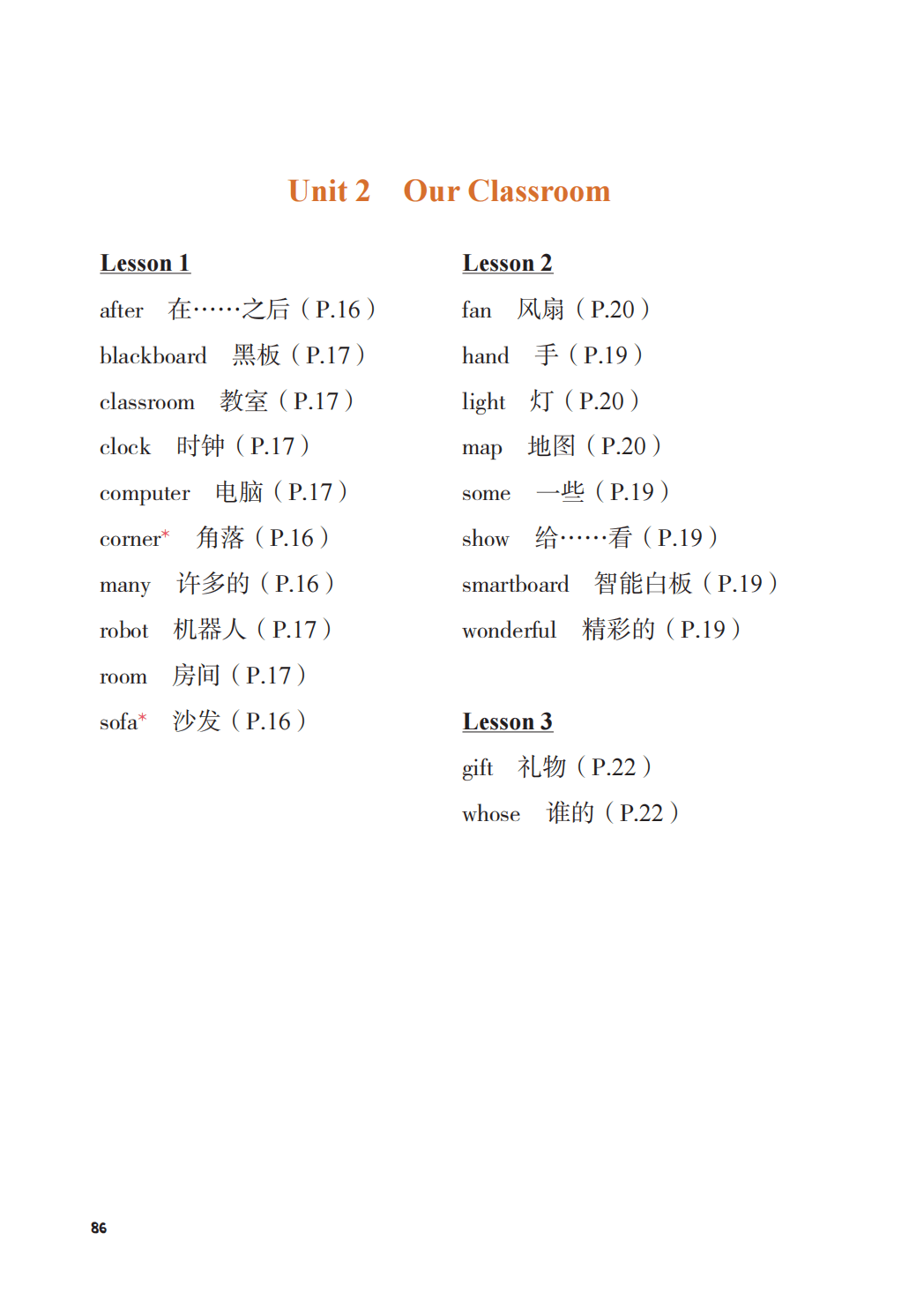 Unit 2 Our Classroom

Lesson 1

after 在……之后（P.16）

blackboard 黑板（P.17）

classroom 教室（P.17）

clock 时钟（P.17）

computer 电脑（P.17）

corner* 角落（P.16）

many 许多的（P.16）

robot 机器人（P.17）

room 房间（P.17）

sofa* 沙发（P.16）

Lesson 2

fan 风扇（P.20）

hand 手（P.19）

light 灯（P.20）

map 地图（P.20）

some 一些（P.19）

show 给……看（P.19）

smartboard 智能白板（P.19）

wonderful 精彩的（P.19）

Lesson 3

gift 礼物（P.22）

whose 谁的（P.22）

86